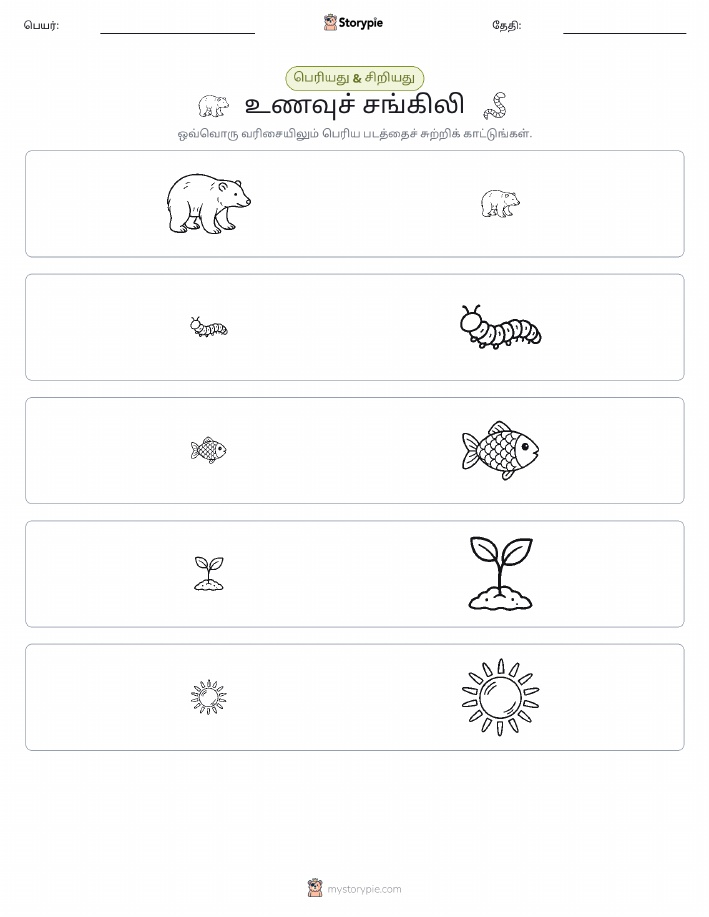 பெயர்: Storypie தேதி:

பெரியது & சிறியது

உணவுச் சங்கிலி

ஒவ்வொரு வரிசையிலும் பெரிய படத்தைச் சுற்றிக் காட்டுங்கள்.

mystorypie.com